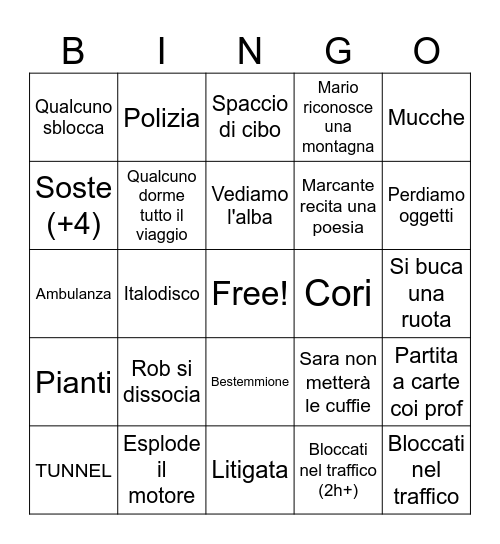 | B | I | N | G | O |
|---|---|---|---|---|
| Qualcuno sblocca | Polizia | Spaccio di cibo | Mario riconosce una montagna | Mucche |
| Soste (+4) | Qualcuno dorme tutto il viaggio | Vediamo l'alba | Marcante recita una poesia | Perdiamo oggetti |
| Ambulanza | Italodisco | Free! | Cori | Si buca una ruota |
| Pianti | Rob si dissocia | Bestemmione | Sara non metterà le cuffie | Partita a carte coi prof |
| TUNNEL | Esplode il motore | Litigata | Bloccati nel traffico (2h+) | Bloccati nel traffico |